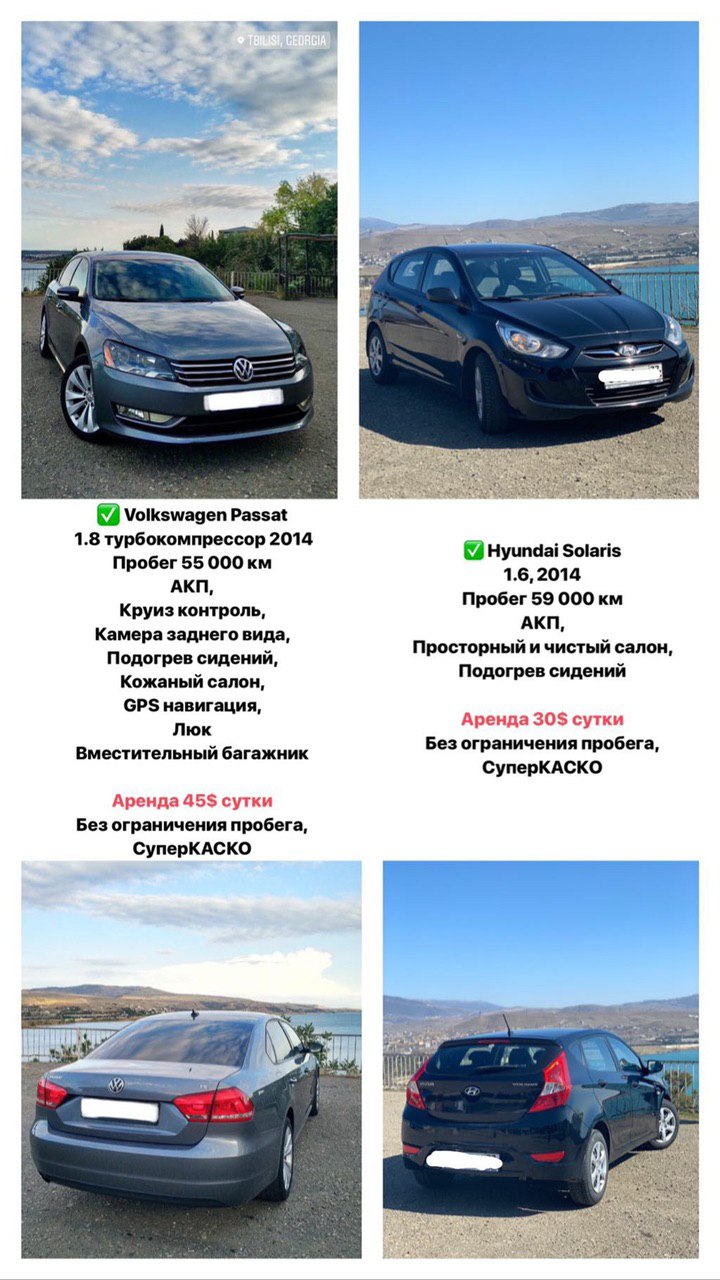 TBILISI, GEORGIA

✅ Volkswagen Passat
1.8 турбокомпрессор 2014
Пробег 55 000 км
АКП,
Круиз контроль,
Камера заднего вида,
Подогрев сидений,
Кожаный салон,
GPS навигация,
Люк
Вместительный багажник

Аренда 45$ сутки
Без ограничения пробега,
СуперКАСКО

✅ Hyundai Solaris
1.6, 2014
Пробег 59 000 км
АКП,
Просторный и чистый салон,
Подогрев сидений

Аренда 30$ сутки
Без ограничения пробега,
СуперКАСКО